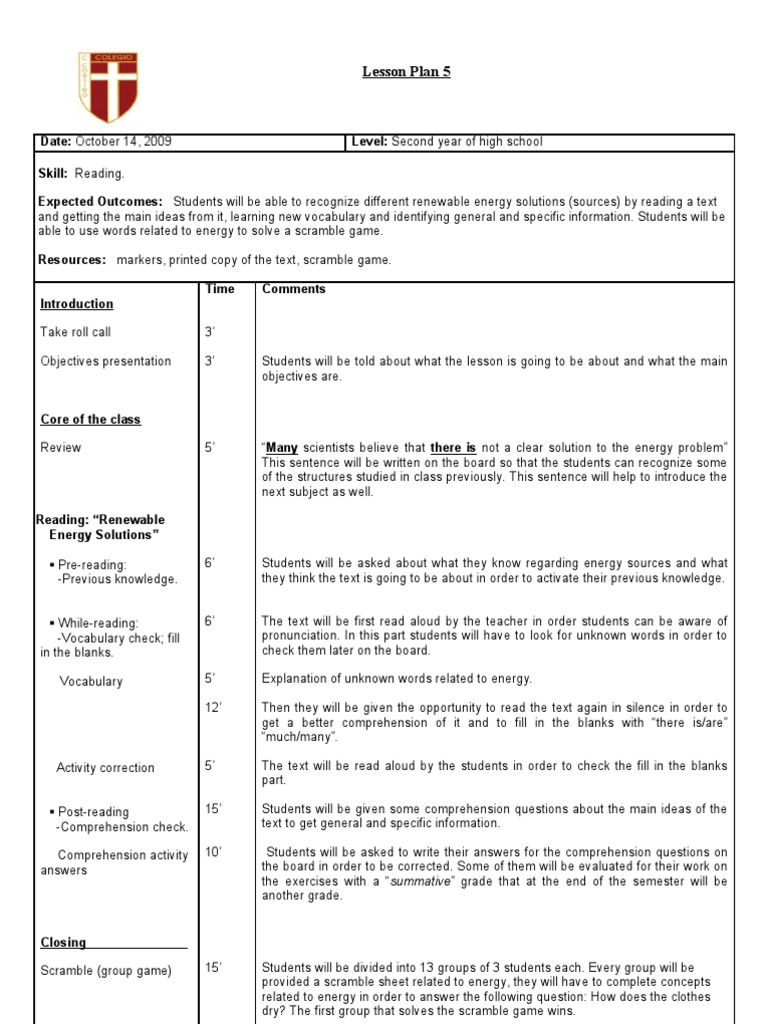 COLEGIO

Lesson Plan 5

| Date: October 14, 2009 | Level: Second year of high school |
|---|---|

Skill: Reading.

Expected Outcomes: Students will be able to recognize different renewable energy solutions (sources) by reading a text and getting the main ideas from it, learning new vocabulary and identifying general and specific information. Students will be able to use words related to energy to solve a scramble game.

Resources: markers, printed copy of the text, scramble game.

| | Time | Comments |
|---|---|---|
| Introduction | | |
| Take roll call | 3' | |
| Objectives presentation | 3' | Students will be told about what the lesson is going to be about and what the main objectives are. |
| Core of the class | | |
| Review | 5' | "Many scientists believe that there is not a clear solution to the energy problem" This sentence will be written on the board so that the students can recognize some of the structures studied in class previously. This sentence will help to introduce the next subject as well. |
| Reading: "Renewable Energy Solutions" | | |
| ▪ Pre-reading: -Previous knowledge. | 6' | Students will be asked about what they know regarding energy sources and what they think the text is going to be about in order to activate their previous knowledge. |
| ▪ While-reading: -Vocabulary check; fill in the blanks. | 6' | The text will be first read aloud by the teacher in order students can be aware of pronunciation. In this part students will have to look for unknown words in order to check them later on the board. |
| Vocabulary | 5' | Explanation of unknown words related to energy. |
| | 12' | Then they will be given the opportunity to read the text again in silence in order to get a better comprehension of it and to fill in the blanks with "there is/are" "much/many". |
| Activity correction | 5' | The text will be read aloud by the students in order to check the fill in the blanks part. |
| ▪ Post-reading -Comprehension check. | 15' | Students will be given some comprehension questions about the main ideas of the text to get general and specific information. |
| Comprehension activity answers | 10' | Students will be asked to write their answers for the comprehension questions on the board in order to be corrected. Some of them will be evaluated for their work on the exercises with a "summative" grade that at the end of the semester will be another grade. |
| Closing | | |
| Scramble (group game) | 15' | Students will be divided into 13 groups of 3 students each. Every group will be provided a scramble sheet related to energy, they will have to complete concepts related to energy in order to answer the following question: How does the clothes dry? The first group that solves the scramble game wins. |